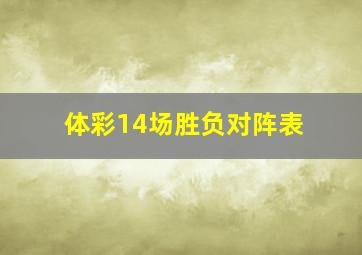 体彩14场胜负对阵表